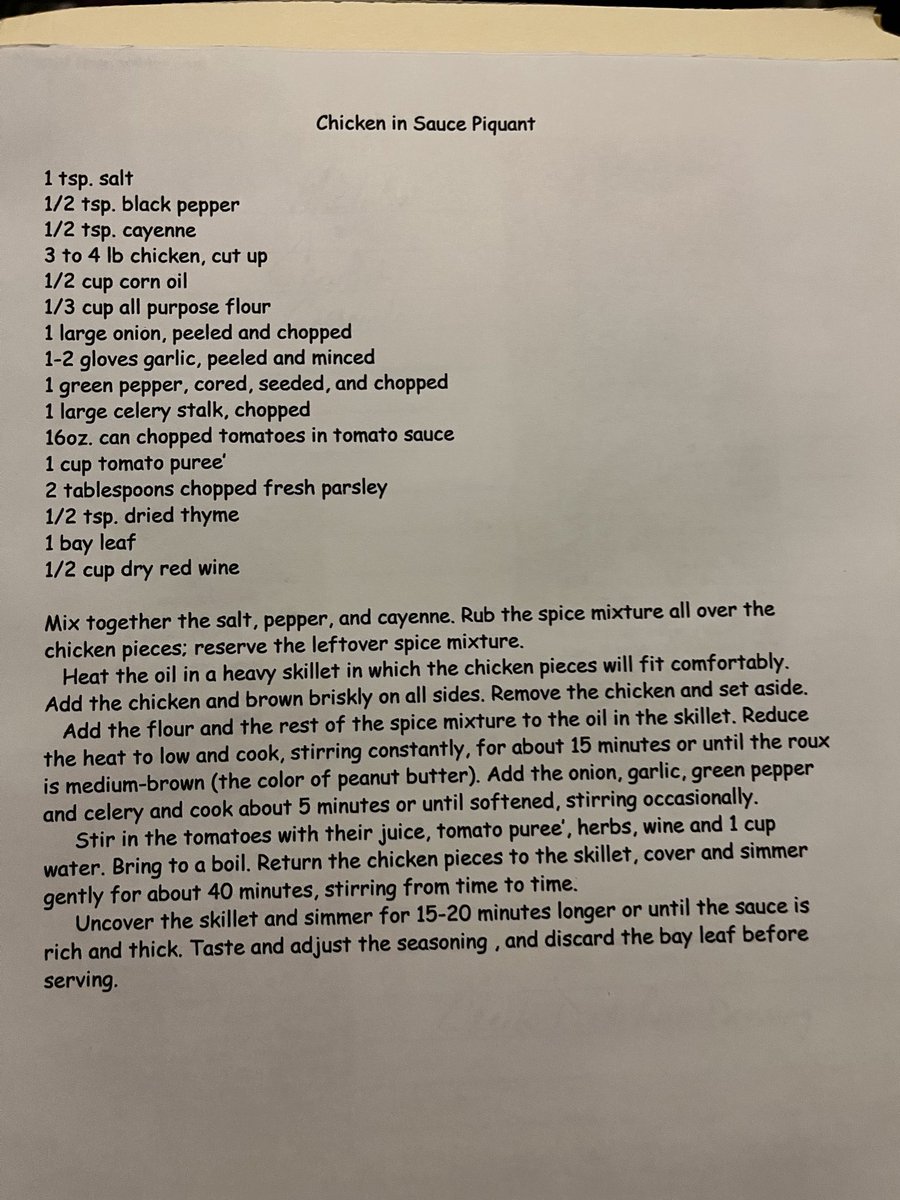 Chicken in Sauce Piquant

1 tsp. salt
1/2 tsp. black pepper
1/2 tsp. cayenne
3 to 4 lb chicken, cut up
1/2 cup corn oil
1/3 cup all purpose flour
1 large onion, peeled and chopped
1-2 gloves garlic, peeled and minced
1 green pepper, cored, seeded, and chopped
1 large celery stalk, chopped
16oz. can chopped tomatoes in tomato sauce
1 cup tomato puree'
2 tablespoons chopped fresh parsley
1/2 tsp. dried thyme
1 bay leaf
1/2 cup dry red wine

Mix together the salt, pepper, and cayenne. Rub the spice mixture all over the chicken pieces; reserve the leftover spice mixture.

Heat the oil in a heavy skillet in which the chicken pieces will fit comfortably. Add the chicken and brown briskly on all sides. Remove the chicken and set aside.

Add the flour and the rest of the spice mixture to the oil in the skillet. Reduce the heat to low and cook, stirring constantly, for about 15 minutes or until the roux is medium-brown (the color of peanut butter). Add the onion, garlic, green pepper and celery and cook about 5 minutes or until softened, stirring occasionally.

Stir in the tomatoes with their juice, tomato puree', herbs, wine and 1 cup water. Bring to a boil. Return the chicken pieces to the skillet, cover and simmer gently for about 40 minutes, stirring from time to time.

Uncover the skillet and simmer for 15-20 minutes longer or until the sauce is rich and thick. Taste and adjust the seasoning , and discard the bay leaf before serving.